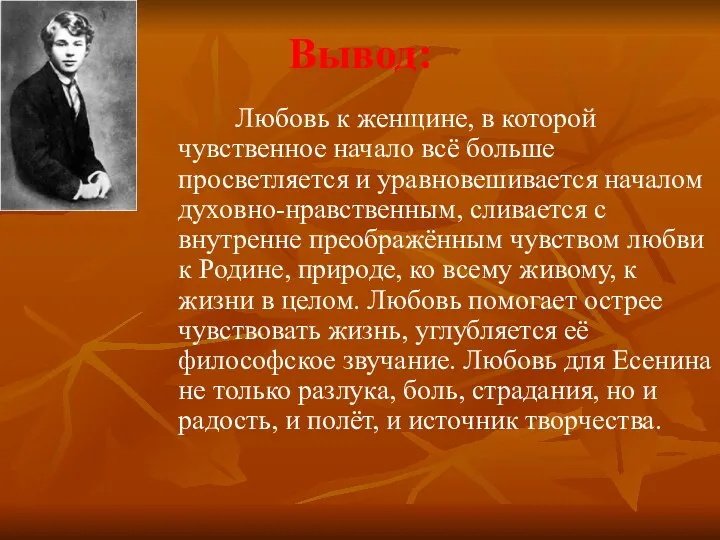 Вывод:

Любовь к женщине, в которой чувственное начало всё больше просветляется и уравновешивается началом духовно-нравственным, сливается с внутренне преображённым чувством любви к Родине, природе, ко всему живому, к жизни в целом. Любовь помогает острее чувствовать жизнь, углубляется её философское звучание. Любовь для Есенина не только разлука, боль, страдания, но и радость, и полёт, и источник творчества.